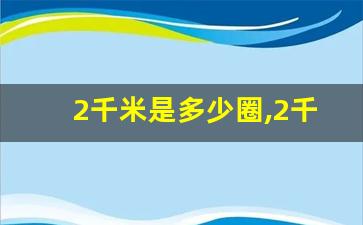 2千米是多少圈,2千